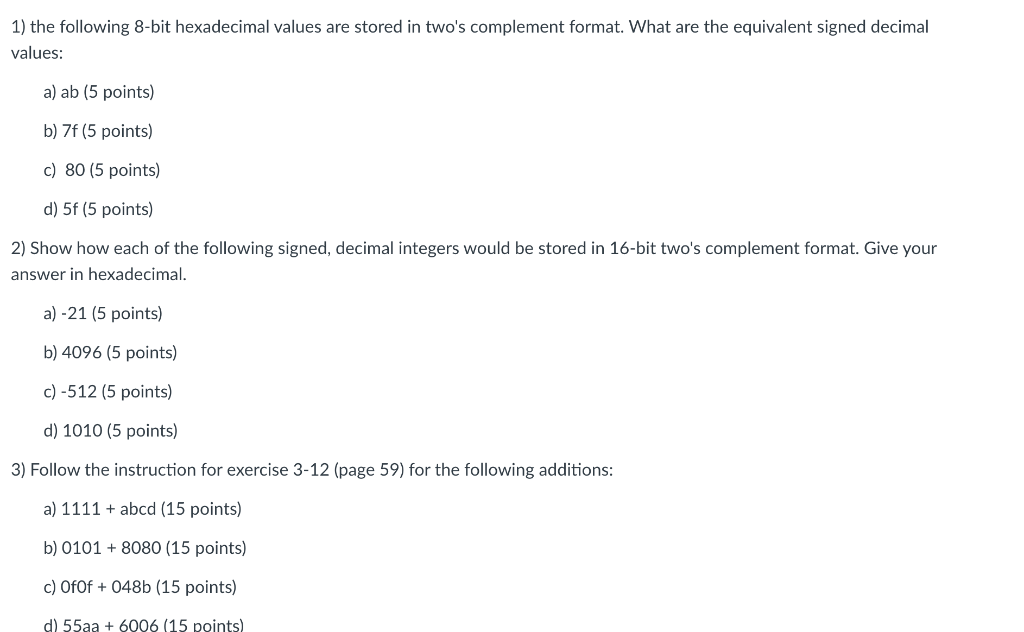 1) the following 8-bit hexadecimal values are stored in two's complement format. What are the equivalent signed decimal values:

a) ab (5 points)

b) 7f (5 points)

c) 80 (5 points)

d) 5f (5 points)

2) Show how each of the following signed, decimal integers would be stored in 16-bit two's complement format. Give your answer in hexadecimal.

a) -21 (5 points)

b) 4096 (5 points)

c) -512 (5 points)

d) 1010 (5 points)

3) Follow the instruction for exercise 3-12 (page 59) for the following additions:

a) 1111 + abcd (15 points)

b) 0101 + 8080 (15 points)

c) 0f0f + 048b (15 points)

d) 55aa + 6006 (15 points)